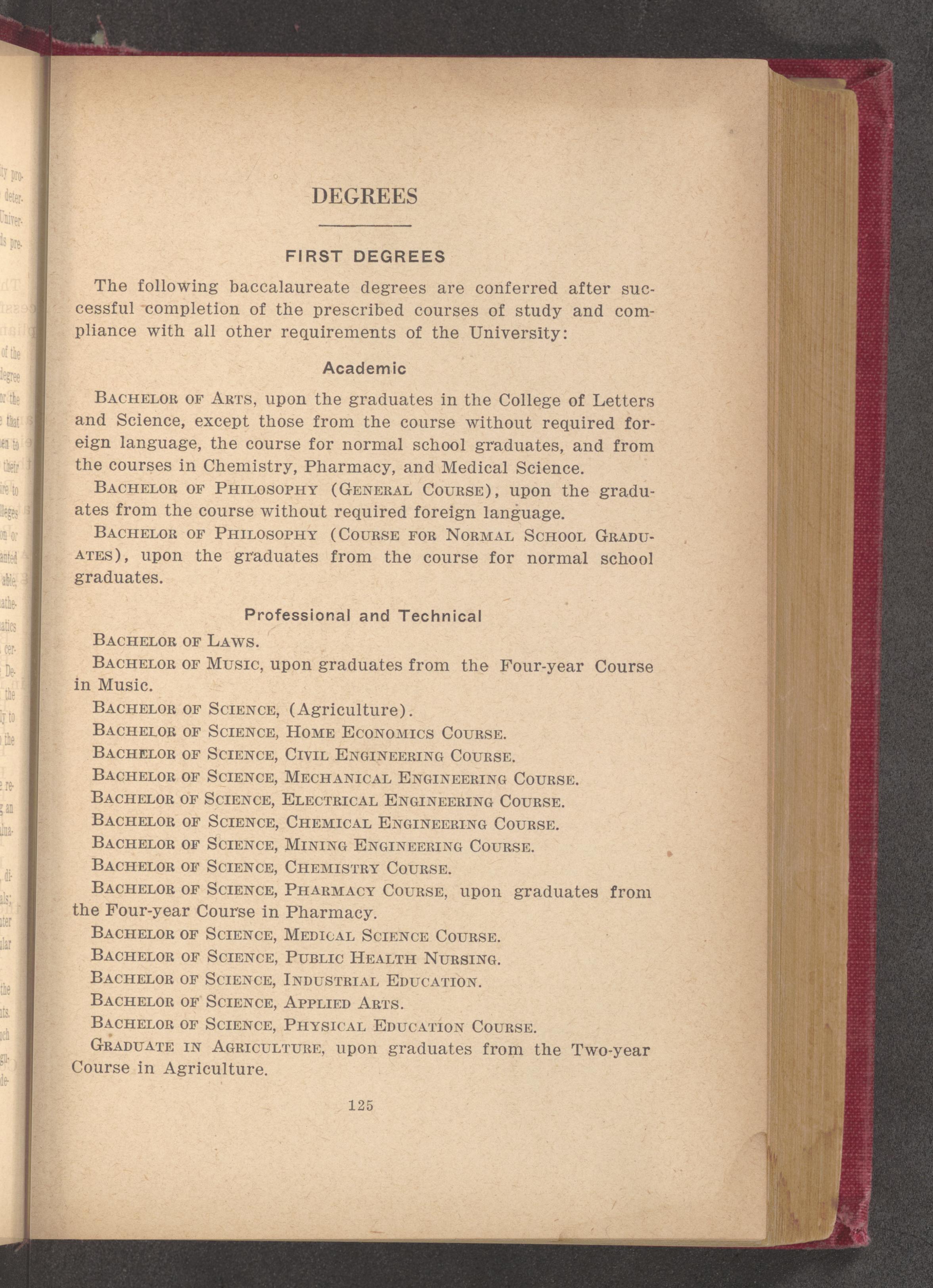 DEGREES

FIRST DEGREES

The following baccalaureate degrees are conferred after successful completion of the prescribed courses of study and compliance with all other requirements of the University:

Academic

BACHELOR OF ARTS, upon the graduates in the College of Letters and Science, except those from the course without required foreign language, the course for normal school graduates, and from the courses in Chemistry, Pharmacy, and Medical Science.

BACHELOR OF PHILOSOPHY (GENERAL COURSE), upon the graduates from the course without required foreign language.

BACHELOR OF PHILOSOPHY (COURSE FOR NORMAL SCHOOL GRADUATES), upon the graduates from the course for normal school graduates.

Professional and Technical

BACHELOR OF LAWS.

BACHELOR OF MUSIC, upon graduates from the Four-year Course in Music.

BACHELOR OF SCIENCE, (Agriculture).

BACHELOR OF SCIENCE, HOME ECONOMICS COURSE.

BACHELOR OF SCIENCE, CIVIL ENGINEERING COURSE.

BACHELOR OF SCIENCE, MECHANICAL ENGINEERING COURSE.

BACHELOR OF SCIENCE, ELECTRICAL ENGINEERING COURSE.

BACHELOR OF SCIENCE, CHEMICAL ENGINEERING COURSE.

BACHELOR OF SCIENCE, MINING ENGINEERING COURSE.

BACHELOR OF SCIENCE, CHEMISTRY COURSE.

BACHELOR OF SCIENCE, PHARMACY COURSE, upon graduates from the Four-year Course in Pharmacy.

BACHELOR OF SCIENCE, MEDICAL SCIENCE COURSE.

BACHELOR OF SCIENCE, PUBLIC HEALTH NURSING.

BACHELOR OF SCIENCE, INDUSTRIAL EDUCATION.

BACHELOR OF SCIENCE, APPLIED ARTS.

BACHELOR OF SCIENCE, PHYSICAL EDUCATION COURSE.

GRADUATE IN AGRICULTURE, upon graduates from the Two-year Course in Agriculture.

125